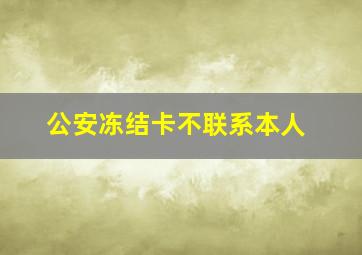 公安冻结卡不联系本人